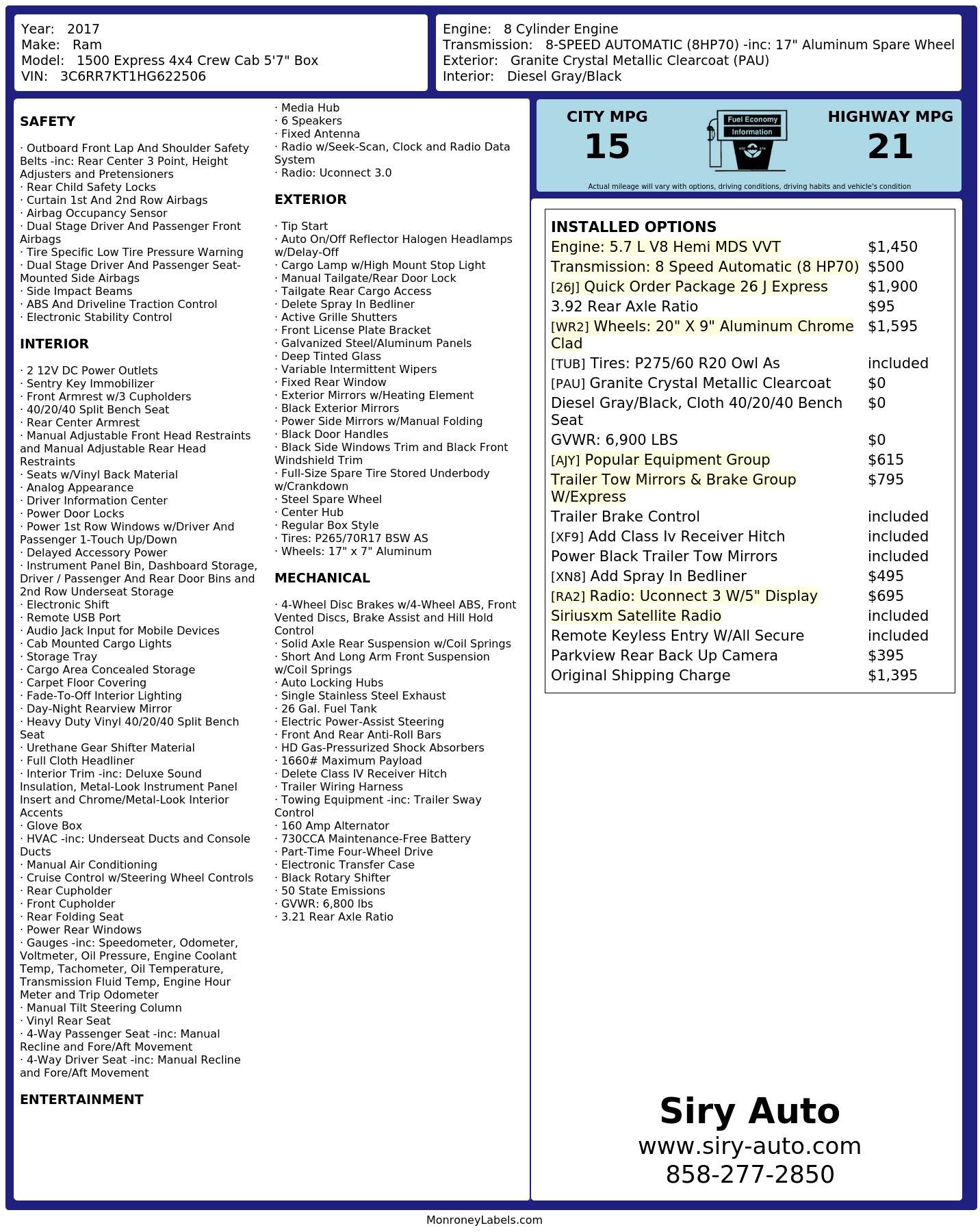 Year: 2017
Make: Ram
Model: 1500 Express 4x4 Crew Cab 5'7" Box
VIN: 3C6RR7KT1HG622506

Engine: 8 Cylinder Engine
Transmission: 8-SPEED AUTOMATIC (8HP70) -inc: 17" Aluminum Spare Wheel
Exterior: Granite Crystal Metallic Clearcoat (PAU)
Interior: Diesel Gray/Black

SAFETY

· Outboard Front Lap And Shoulder Safety Belts -inc: Rear Center 3 Point, Height Adjusters and Pretensioners
· Rear Child Safety Locks
· Curtain 1st And 2nd Row Airbags
· Airbag Occupancy Sensor
· Dual Stage Driver And Passenger Front Airbags
· Tire Specific Low Tire Pressure Warning
· Dual Stage Driver And Passenger Seat-Mounted Side Airbags
· Side Impact Beams
· ABS And Driveline Traction Control
· Electronic Stability Control

INTERIOR

· 2 12V DC Power Outlets
· Sentry Key Immobilizer
· Front Armrest w/3 Cupholders
· 40/20/40 Split Bench Seat
· Rear Center Armrest
· Manual Adjustable Front Head Restraints and Manual Adjustable Rear Head Restraints
· Seats w/Vinyl Back Material
· Analog Appearance
· Driver Information Center
· Power Door Locks
· Power 1st Row Windows w/Driver And Passenger 1-Touch Up/Down
· Delayed Accessory Power
· Instrument Panel Bin, Dashboard Storage, Driver / Passenger And Rear Door Bins and 2nd Row Underseat Storage
· Electronic Shift
· Remote USB Port
· Audio Jack Input for Mobile Devices
· Cab Mounted Cargo Lights
· Storage Tray
· Cargo Area Concealed Storage
· Carpet Floor Covering
· Fade-To-Off Interior Lighting
· Day-Night Rearview Mirror
· Heavy Duty Vinyl 40/20/40 Split Bench Seat
· Urethane Gear Shifter Material
· Full Cloth Headliner
· Interior Trim -inc: Deluxe Sound Insulation, Metal-Look Instrument Panel Insert and Chrome/Metal-Look Interior Accents
· Glove Box
· HVAC -inc: Underseat Ducts and Console Ducts
· Manual Air Conditioning
· Cruise Control w/Steering Wheel Controls
· Rear Cupholder
· Front Cupholder
· Rear Folding Seat
· Power Rear Windows
· Gauges -inc: Speedometer, Odometer, Voltmeter, Oil Pressure, Engine Coolant Temp, Tachometer, Oil Temperature, Transmission Fluid Temp, Engine Hour Meter and Trip Odometer
· Manual Tilt Steering Column
· Vinyl Rear Seat
· 4-Way Passenger Seat -inc: Manual Recline and Fore/Aft Movement
· 4-Way Driver Seat -inc: Manual Recline and Fore/Aft Movement

ENTERTAINMENT

· Media Hub
· 6 Speakers
· Fixed Antenna
· Radio w/Seek-Scan, Clock and Radio Data System
· Radio: Uconnect 3.0

EXTERIOR

· Tip Start
· Auto On/Off Reflector Halogen Headlamps w/Delay-Off
· Cargo Lamp w/High Mount Stop Light
· Manual Tailgate/Rear Door Lock
· Tailgate Rear Cargo Access
· Delete Spray In Bedliner
· Active Grille Shutters
· Front License Plate Bracket
· Galvanized Steel/Aluminum Panels
· Deep Tinted Glass
· Variable Intermittent Wipers
· Fixed Rear Window
· Exterior Mirrors w/Heating Element
· Black Exterior Mirrors
· Power Side Mirrors w/Manual Folding
· Black Door Handles
· Black Side Windows Trim and Black Front Windshield Trim
· Full-Size Spare Tire Stored Underbody w/Crankdown
· Steel Spare Wheel
· Center Hub
· Regular Box Style
· Tires: P265/70R17 BSW AS
· Wheels: 17" x 7" Aluminum

MECHANICAL

· 4-Wheel Disc Brakes w/4-Wheel ABS, Front Vented Discs, Brake Assist and Hill Hold Control
· Solid Axle Rear Suspension w/Coil Springs
· Short And Long Arm Front Suspension w/Coil Springs
· Auto Locking Hubs
· Single Stainless Steel Exhaust
· 26 Gal. Fuel Tank
· Electric Power-Assist Steering
· Front And Rear Anti-Roll Bars
· HD Gas-Pressurized Shock Absorbers
· 1660# Maximum Payload
· Delete Class IV Receiver Hitch
· Trailer Wiring Harness
· Towing Equipment -inc: Trailer Sway Control
· 160 Amp Alternator
· 730CCA Maintenance-Free Battery
· Part-Time Four-Wheel Drive
· Electronic Transfer Case
· Black Rotary Shifter
· 50 State Emissions
· GVWR: 6,800 lbs
· 3.21 Rear Axle Ratio

CITY MPG
15
Fuel Economy Information
HIGHWAY MPG
21
Actual mileage will vary with options, driving conditions, driving habits and vehicle's condition

INSTALLED OPTIONS
| | |
|---|---|
| Engine: 5.7 L V8 Hemi MDS VVT | $1,450 |
| Transmission: 8 Speed Automatic (8 HP70) | $500 |
| [26J] Quick Order Package 26 J Express | $1,900 |
| 3.92 Rear Axle Ratio | $95 |
| [WR2] Wheels: 20" X 9" Aluminum Chrome Clad | $1,595 |
| [TUB] Tires: P275/60 R20 Owl As | included |
| [PAU] Granite Crystal Metallic Clearcoat | $0 |
| Diesel Gray/Black, Cloth 40/20/40 Bench Seat | $0 |
| GVWR: 6,900 LBS | $0 |
| [AJY] Popular Equipment Group | $615 |
| Trailer Tow Mirrors & Brake Group W/Express | $795 |
| Trailer Brake Control | included |
| [XF9] Add Class Iv Receiver Hitch | included |
| Power Black Trailer Tow Mirrors | included |
| [XN8] Add Spray In Bedliner | $495 |
| [RA2] Radio: Uconnect 3 W/5" Display | $695 |
| Siriusxm Satellite Radio | included |
| Remote Keyless Entry W/All Secure | included |
| Parkview Rear Back Up Camera | $395 |
| Original Shipping Charge | $1,395 |

Siry Auto
www.siry-auto.com
858-277-2850

MonroneyLabels.com